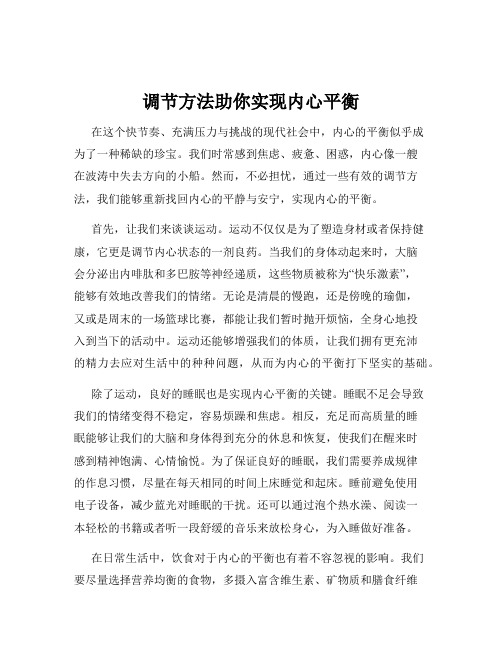 调节方法助你实现内心平衡

在这个快节奏、充满压力与挑战的现代社会中，内心的平衡似乎成为了一种稀缺的珍宝。我们时常感到焦虑、疲惫、困惑，内心像一艘在波涛中失去方向的小船。然而，不必担忧，通过一些有效的调节方法，我们能够重新找回内心的平静与安宁，实现内心的平衡。

首先，让我们来谈谈运动。运动不仅仅是为了塑造身材或者保持健康，它更是调节内心状态的一剂良药。当我们的身体动起来时，大脑会分泌出内啡肽和多巴胺等神经递质，这些物质被称为“快乐激素”，能够有效地改善我们的情绪。无论是清晨的慢跑，还是傍晚的瑜伽，又或是周末的一场篮球比赛，都能让我们暂时抛开烦恼，全身心地投入到当下的活动中。运动还能够增强我们的体质，让我们拥有更充沛的精力去应对生活中的种种问题，从而为内心的平衡打下坚实的基础。

除了运动，良好的睡眠也是实现内心平衡的关键。睡眠不足会导致我们的情绪变得不稳定，容易烦躁和焦虑。相反，充足而高质量的睡眠能够让我们的大脑和身体得到充分的休息和恢复，使我们在醒来时感到精神饱满、心情愉悦。为了保证良好的睡眠，我们需要养成规律的作息习惯，尽量在每天相同的时间上床睡觉和起床。睡前避免使用电子设备，减少蓝光对睡眠的干扰。还可以通过泡个热水澡、阅读一本轻松的书籍或者听一段舒缓的音乐来放松身心，为入睡做好准备。

在日常生活中，饮食对于内心的平衡也有着不容忽视的影响。我们要尽量选择营养均衡的食物，多摄入富含维生素、矿物质和膳食纤维